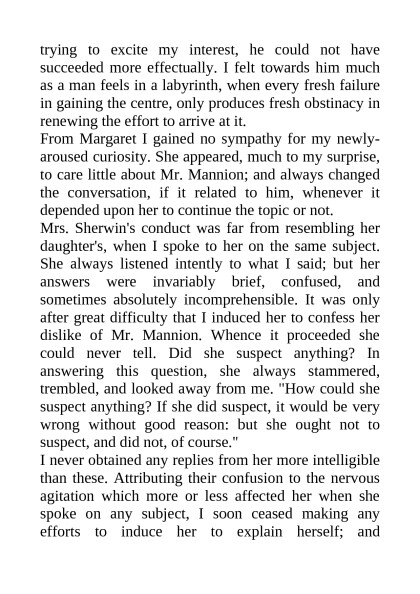 trying to excite my interest, he could not have succeeded more effectually. I felt towards him much as a man feels in a labyrinth, when every fresh failure in gaining the centre, only produces fresh obstinacy in renewing the effort to arrive at it.

From Margaret I gained no sympathy for my newly-aroused curiosity. She appeared, much to my surprise, to care little about Mr. Mannion; and always changed the conversation, if it related to him, whenever it depended upon her to continue the topic or not.

Mrs. Sherwin's conduct was far from resembling her daughter's, when I spoke to her on the same subject. She always listened intently to what I said; but her answers were invariably brief, confused, and sometimes absolutely incomprehensible. It was only after great difficulty that I induced her to confess her dislike of Mr. Mannion. Whence it proceeded she could never tell. Did she suspect anything? In answering this question, she always stammered, trembled, and looked away from me. "How could she suspect anything? If she did suspect, it would be very wrong without good reason: but she ought not to suspect, and did not, of course."

I never obtained any replies from her more intelligible than these. Attributing their confusion to the nervous agitation which more or less affected her when she spoke on any subject, I soon ceased making any efforts to induce her to explain herself; and